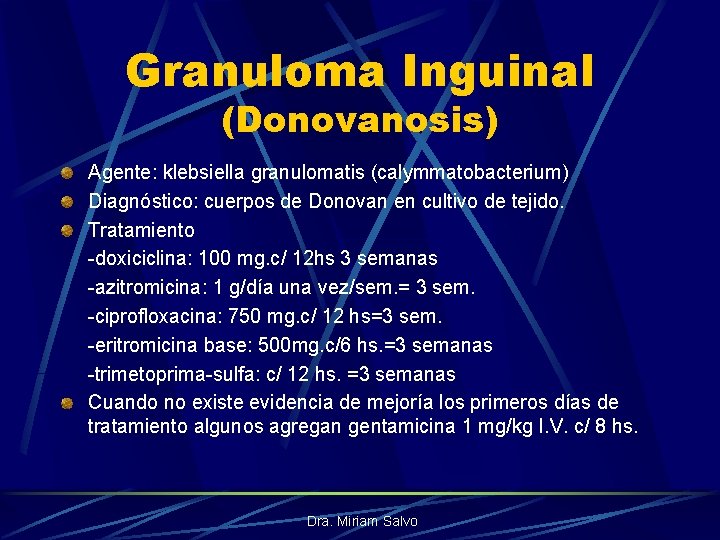 Granuloma Inguinal
(Donovanosis)

Agente: klebsiella granulomatis (calymmatobacterium)

Diagnóstico: cuerpos de Donovan en cultivo de tejido.

Tratamiento
-doxiciclina: 100 mg.c/ 12hs 3 semanas
-azitromicina: 1 g/día una vez/sem.= 3 sem.
-ciprofloxacina: 750 mg.c/ 12 hs=3 sem.
-eritromicina base: 500mg.c/6 hs.=3 semanas
-trimetoprima-sulfa: c/ 12 hs. =3 semanas

Cuando no existe evidencia de mejoría los primeros días de tratamiento algunos agregan gentamicina 1 mg/kg I.V. c/ 8 hs.

Dra. Miriam Salvo